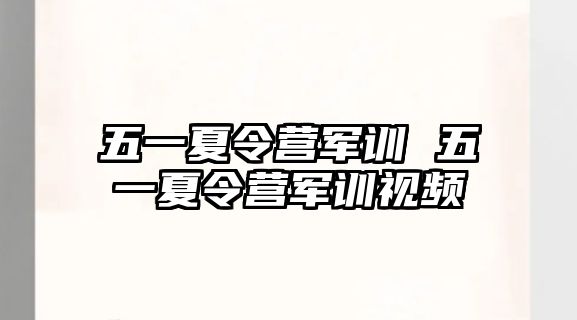 五一夏令营军训 五一夏令营军训视频